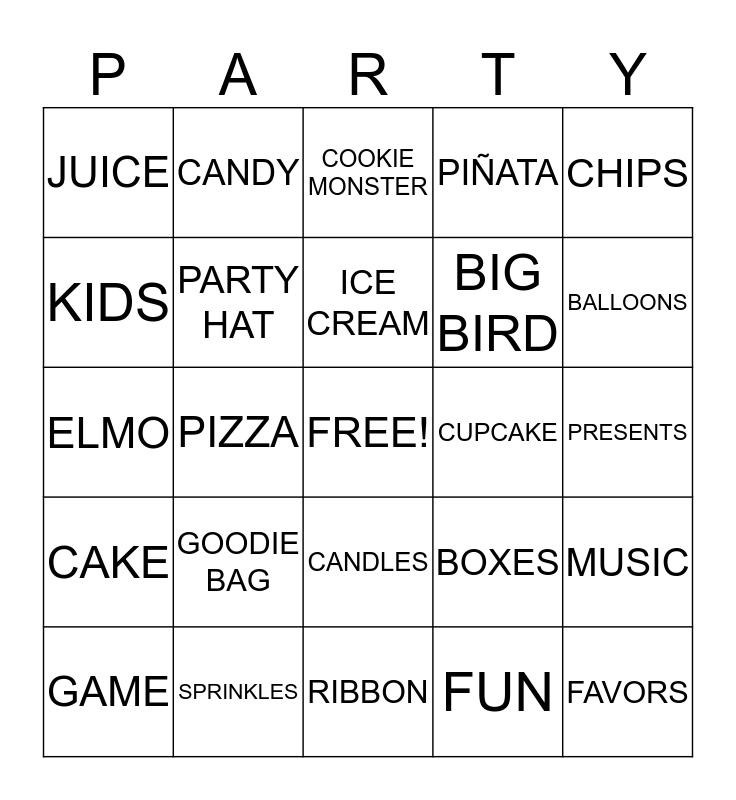 | P | A | R | T | Y |
|---|---|---|---|---|
| JUICE | CANDY | COOKIE MONSTER | PIÑATA | CHIPS |
| KIDS | PARTY HAT | ICE CREAM | BIG BIRD | BALLOONS |
| ELMO | PIZZA | FREE! | CUPCAKE | PRESENTS |
| CAKE | GOODIE BAG | CANDLES | BOXES | MUSIC |
| GAME | SPRINKLES | RIBBON | FUN | FAVORS |